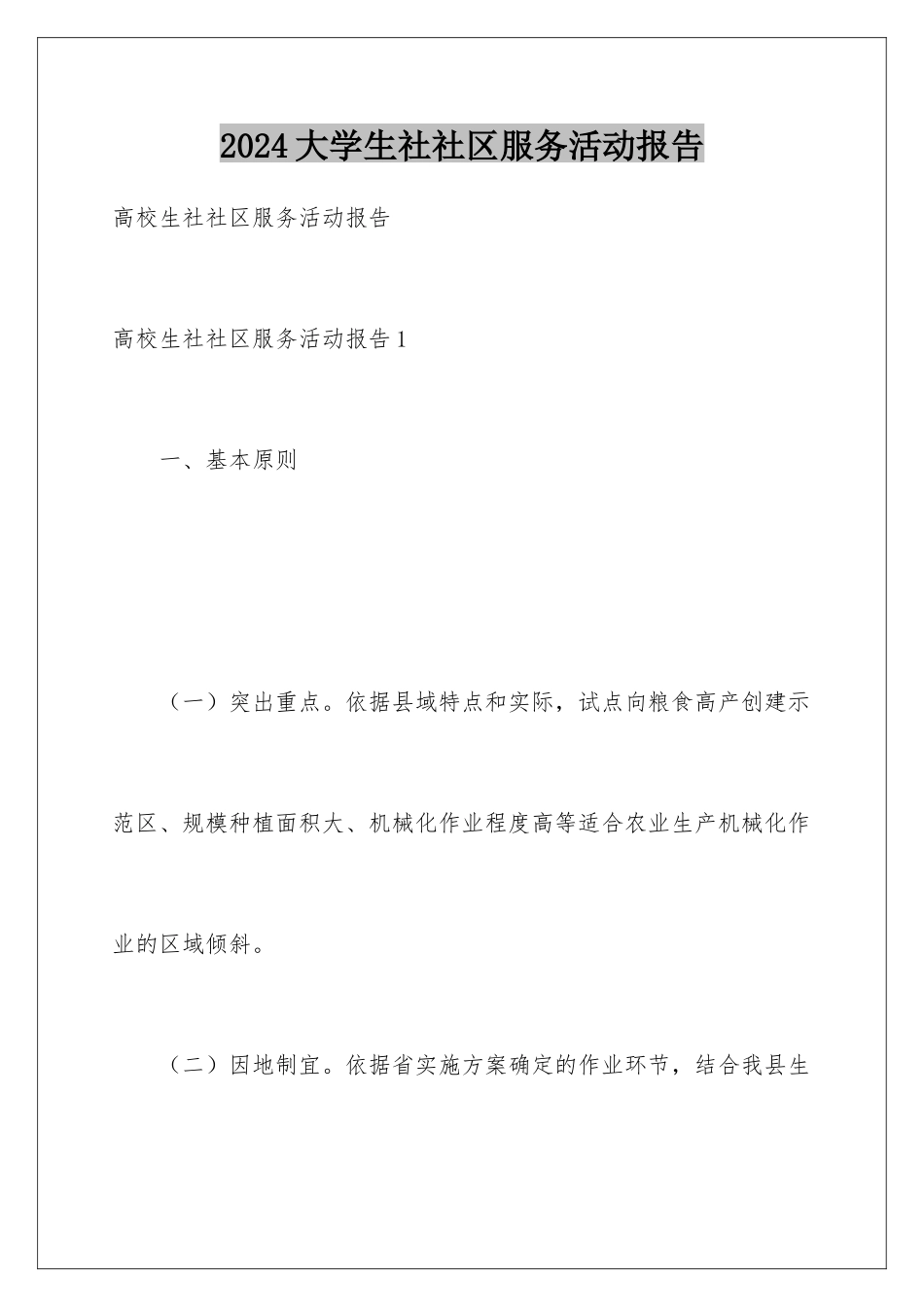 2024大学生社社区服务活动报告

高校生社社区服务活动报告

高校生社社区服务活动报告1

一、基本原则

（一）突出重点。依据县域特点和实际，试点向粮食高产创建示范区、规模种植面积大、机械化作业程度高等适合农业生产机械化作业的区域倾斜。

（二）因地制宜。依据省实施方案确定的作业环节，结合我县生